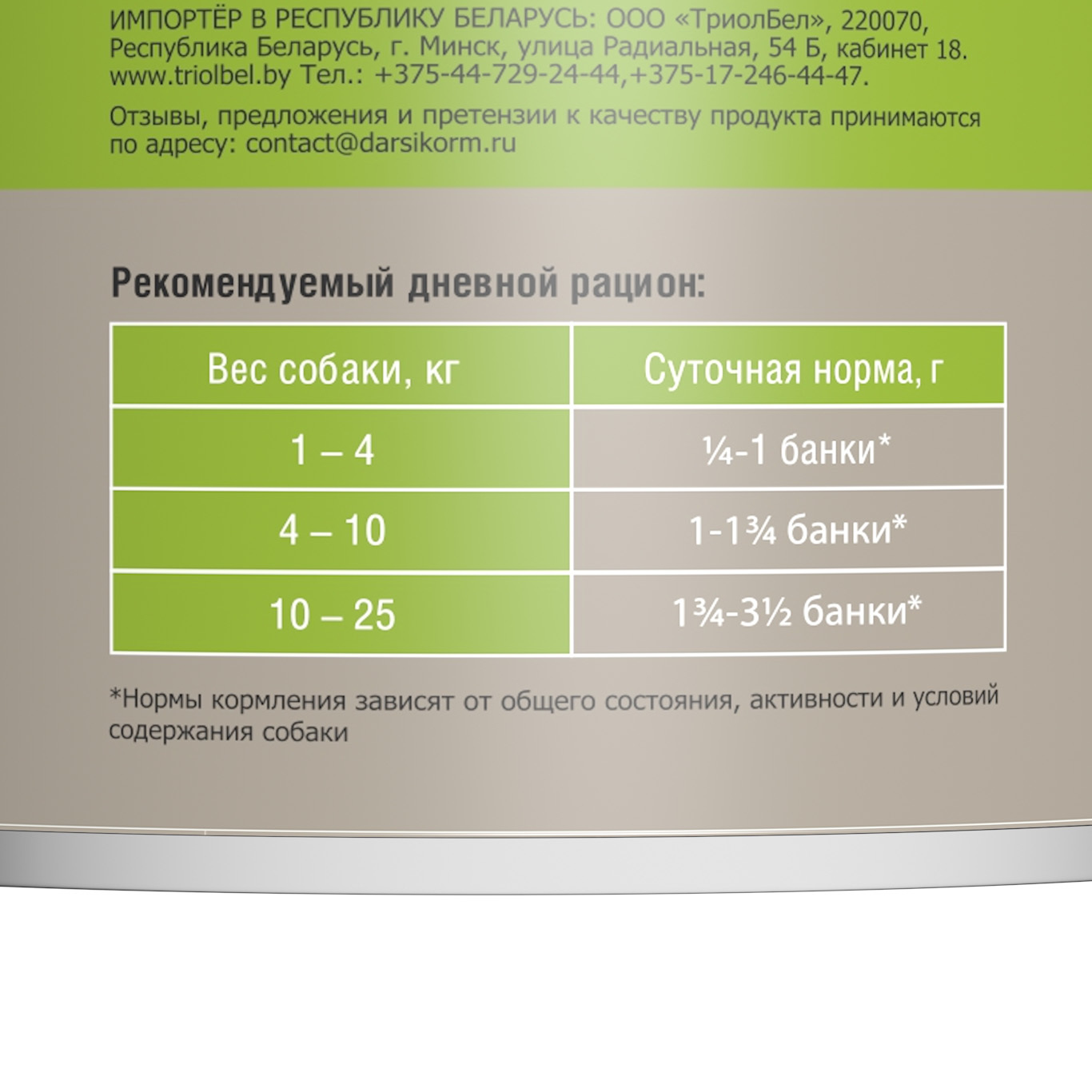 ИМПОРТЁР В РЕСПУБЛИКУ БЕЛАРУСЬ: ООО «ТриолБел», 220070, Республика Беларусь, г. Минск, улица Радиальная, 54 Б, кабинет 18. www.triolbel.by Тел.: +375-44-729-24-44,+375-17-246-44-47.

Отзывы, предложения и претензии к качеству продукта принимаются по адресу: contact@darsikorm.ru

Рекомендуемый дневной рацион:

| Вес собаки, кг | Суточная норма, г |
|---|---|
| 1 – 4 | ¼-1 банки* |
| 4 – 10 | 1-1¾ банки* |
| 10 – 25 | 1¾-3½ банки* |

*Нормы кормления зависят от общего состояния, активности и условий содержания собаки